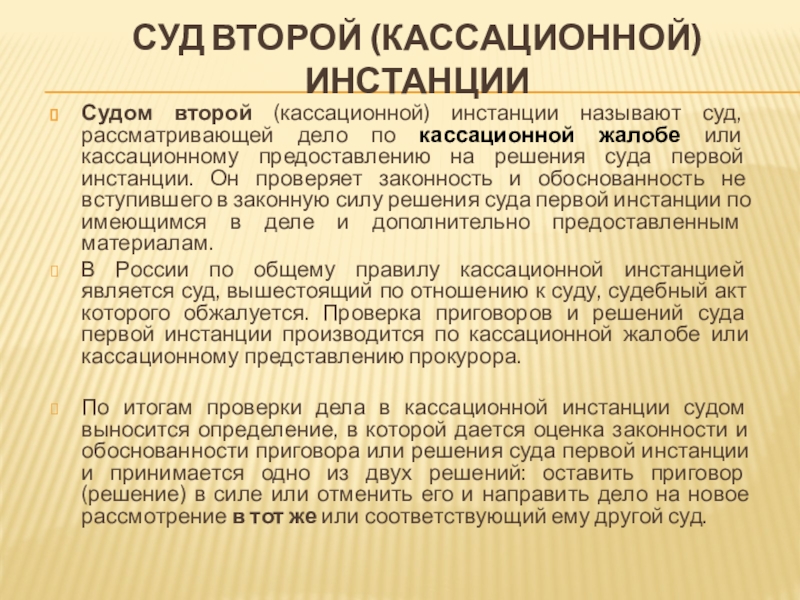 СУД ВТОРОЙ (КАССАЦИОННОЙ) ИНСТАНЦИИ

Судом второй (кассационной) инстанции называют суд, рассматривающей дело по кассационной жалобе или кассационному предоставлению на решения суда первой инстанции. Он проверяет законность и обоснованность не вступившего в законную силу решения суда первой инстанции по имеющимся в деле и дополнительно предоставленным материалам.

В России по общему правилу кассационной инстанцией является суд, вышестоящий по отношению к суду, судебный акт которого обжалуется. Проверка приговоров и решений суда первой инстанции производится по кассационной жалобе или кассационному представлению прокурора.

По итогам проверки дела в кассационной инстанции судом выносится определение, в которой дается оценка законности и обоснованности приговора или решения суда первой инстанции и принимается одно из двух решений: оставить приговор (решение) в силе или отменить его и направить дело на новое рассмотрение в тот же или соответствующий ему другой суд.